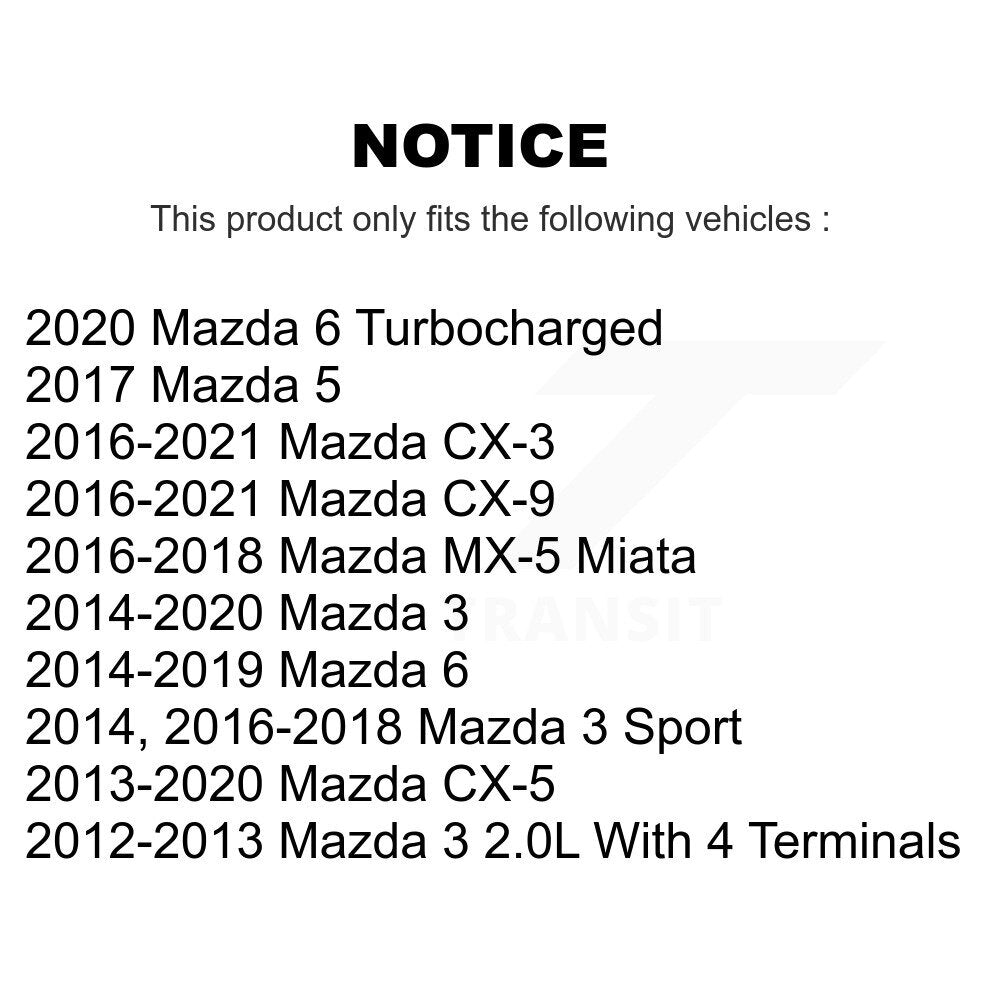 NOTICE

This product only fits the following vehicles :

2020 Mazda 6 Turbocharged
2017 Mazda 5
2016-2021 Mazda CX-3
2016-2021 Mazda CX-9
2016-2018 Mazda MX-5 Miata
2014-2020 Mazda 3
2014-2019 Mazda 6
2014, 2016-2018 Mazda 3 Sport
2013-2020 Mazda CX-5
2012-2013 Mazda 3 2.0L With 4 Terminals

TRANSIT